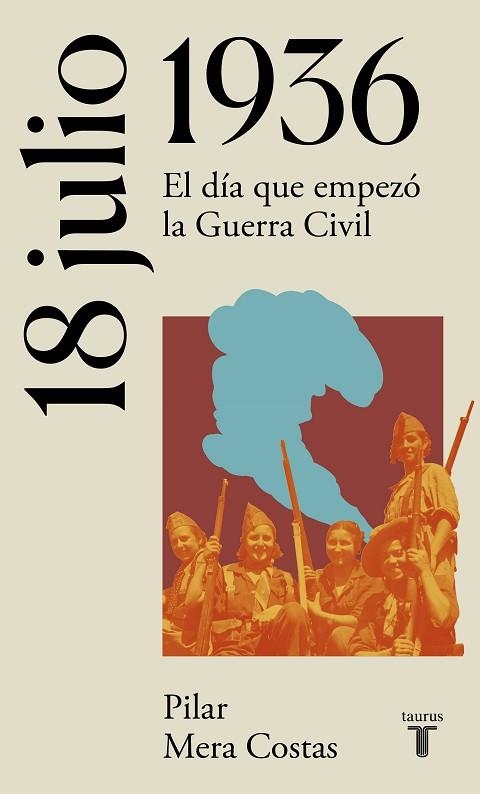 18 julio 1936

El día que empezó la Guerra Civil

Pilar Mera Costas

taurus
T